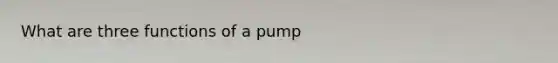 What are three functions of a pump